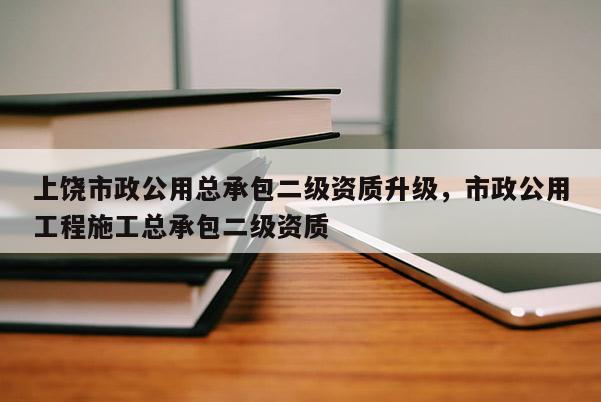 上饶市政公用总承包二级资质升级，市政公用工程施工总承包二级资质